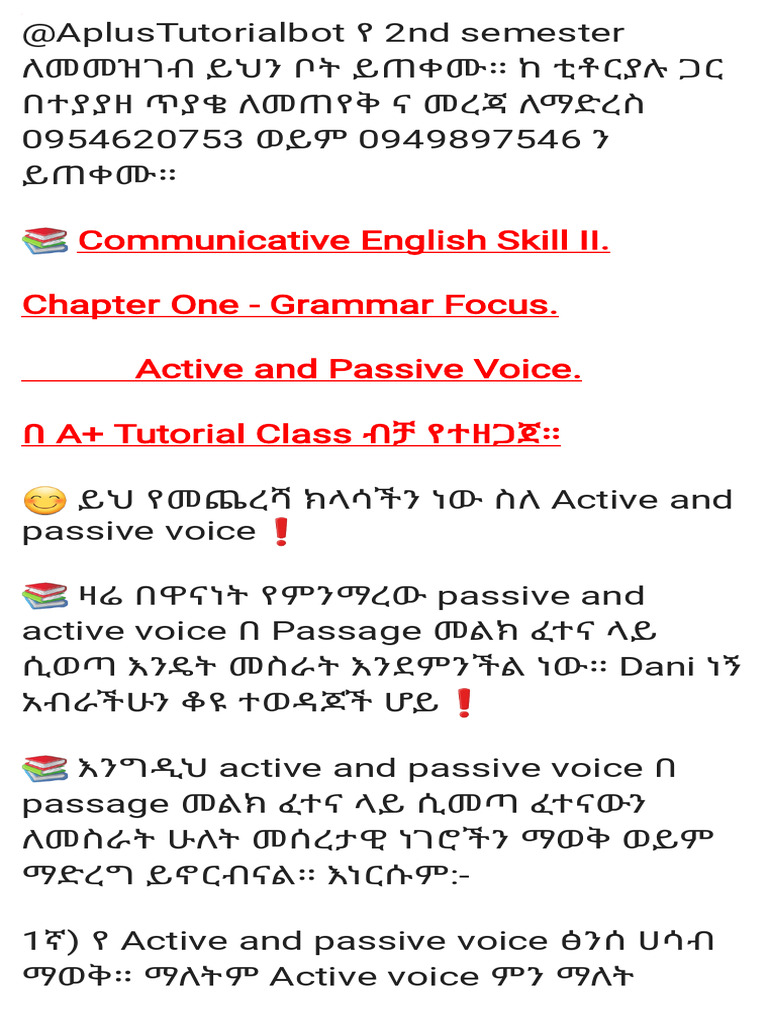 @AplusTutorialbot የ 2nd semester ለመመዝገብ ይህን ቦት ይጠቀሙ። ከ ቲቶርያሉ ጋር በተያያዘ ጥያቄ ለመጠየቅ ና መረጃ ለማድረስ 0954620753 ወይም 0949897546 ን ይጠቀሙ።

📚 Communicative English Skill II.

Chapter One - Grammar Focus.

Active and Passive Voice.

በ A+ Tutorial Class ብቻ የተዘጋጀ።

😊 ይህ የመጨረሻ ክላሳችን ነው ስለ Active and passive voice ❗

📚 ዛሬ በዋናነት የምንማረው passive and active voice በ Passage መልክ ፈተና ላይ ሲወጣ እንዴት መስራት እንደምንችል ነው። Dani ነኝ አብራችሁን ቆዩ ተወዳጆች ሆይ ❗

📚 እንግዲህ active and passive voice በ passage መልክ ፈተና ላይ ሲመጣ ፈተናውን ለመስራት ሁለት መሰረታዊ ነገሮችን ማወቅ ወይም ማድረግ ይኖርብናል። እነርሱም:-

1ኛ) የ Active and passive voice ፅንሰ ሀሳብ ማወቅ። ማለትም Active voice ምን ማለት